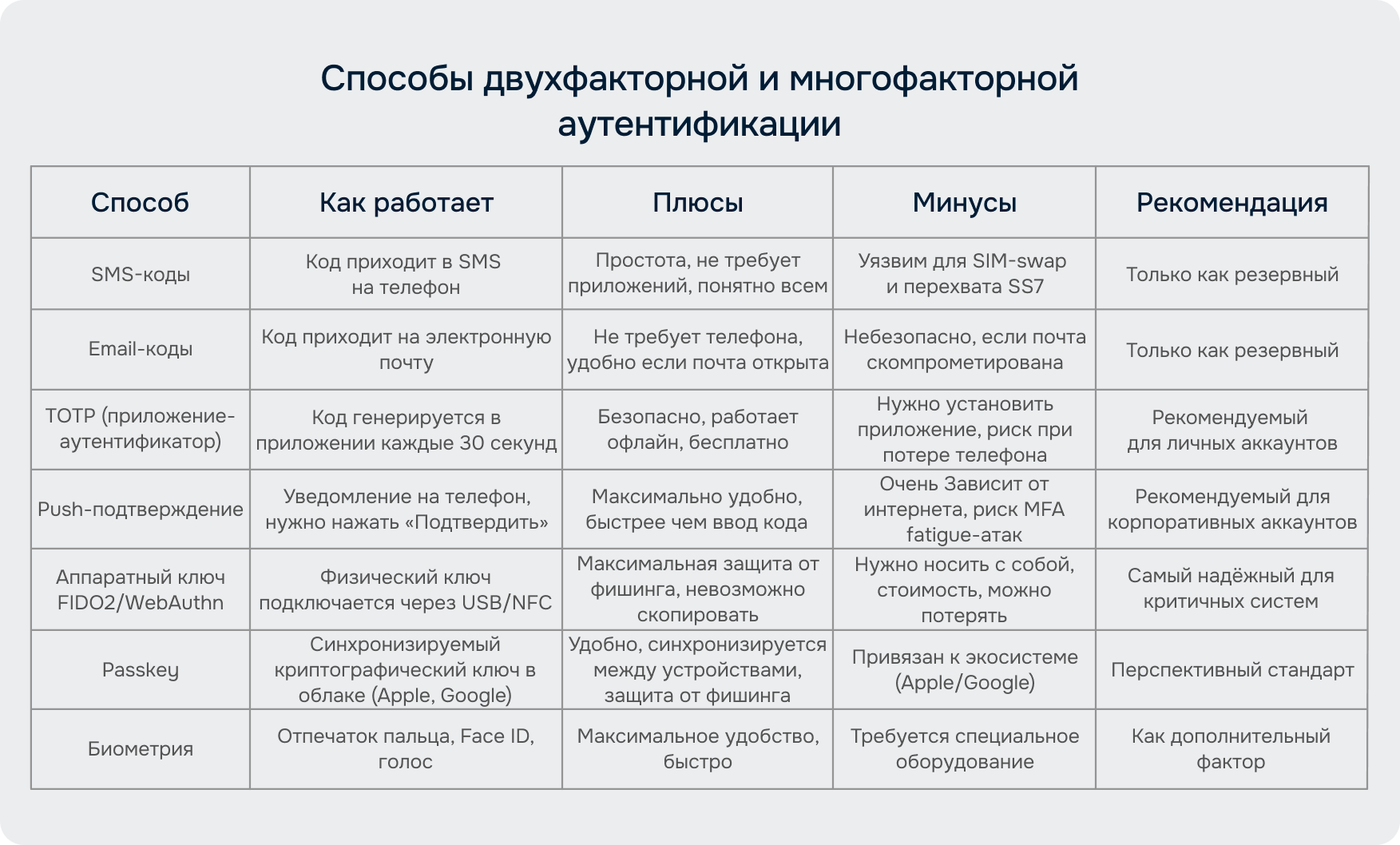 Способы двухфакторной и многофакторной аутентификации

| Способ | Как работает | Плюсы | Минусы | Рекомендация |
|---|---|---|---|---|
| SMS-коды | Код приходит в SMS на телефон | Простота, не требует приложений, понятно всем | Уязвим для SIM-swap и перехвата SS7 | Только как резервный |
| Email-коды | Код приходит на электронную почту | Не требует телефона, удобно если почта открыта | Небезопасно, если почта скомпрометирована | Только как резервный |
| TOTP (приложение-аутентификатор) | Код генерируется в приложении каждые 30 секунд | Безопасно, работает офлайн, бесплатно | Нужно установить приложение, риск при потере телефона | Рекомендуемый для личных аккаунтов |
| Push-подтверждение | Уведомление на телефон, нужно нажать «Подтвердить» | Максимально удобно, быстрее чем ввод кода | Очень Зависит от интернета, риск MFA fatigue-атак | Рекомендуемый для корпоративных аккаунтов |
| Аппаратный ключ FIDO2/WebAuthn | Физический ключ подключается через USB/NFC | Максимальная защита от фишинга, невозможно скопировать | Нужно носить с собой, стоимость, можно потерять | Самый надёжный для критичных систем |
| Passkey | Синхронизируемый криптографический ключ в облаке (Apple, Google) | Удобно, синхронизируется между устройствами, защита от фишинга | Привязан к экосистеме (Apple/Google) | Перспективный стандарт |
| Биометрия | Отпечаток пальца, Face ID, голос | Максимальное удобство, быстро | Требуется специальное оборудование | Как дополнительный фактор |